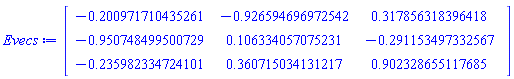 $Evecs := \begin{bmatrix} -0.200971710435261 & -0.926594696972542 & 0.317856318396418 \\ -0.950748499500729 & 0.106334057075231 & -0.291153497332567 \\ -0.235982334724101 & 0.360715034131217 & 0.902328655117685 \end{bmatrix}$